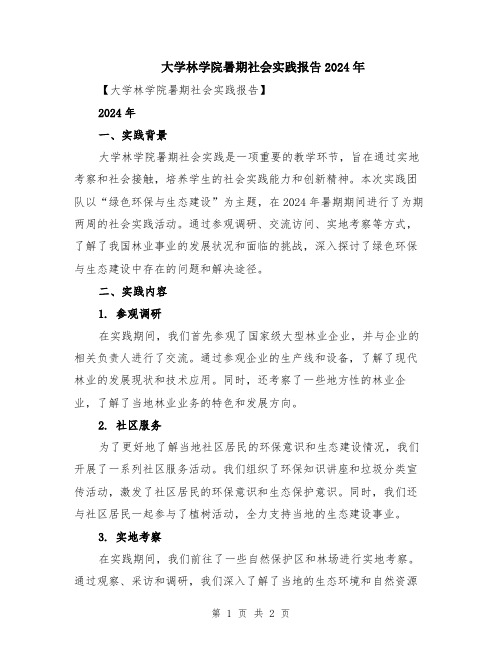 大学林学院暑期社会实践报告2024年

【大学林学院暑期社会实践报告】

2024年

一、实践背景

大学林学院暑期社会实践是一项重要的教学环节，旨在通过实地考察和社会接触，培养学生的社会实践能力和创新精神。本次实践团队以“绿色环保与生态建设”为主题，在2024年暑期期间进行了为期两周的社会实践活动。通过参观调研、交流访问、实地考察等方式，了解了我国林业事业的发展状况和面临的挑战，深入探讨了绿色环保与生态建设中存在的问题和解决途径。

二、实践内容

1. 参观调研

在实践期间，我们首先参观了国家级大型林业企业，并与企业的相关负责人进行了交流。通过参观企业的生产线和设备，了解了现代林业的发展现状和技术应用。同时，还考察了一些地方性的林业企业，了解了当地林业业务的特色和发展方向。

2. 社区服务

为了更好地了解当地社区居民的环保意识和生态建设情况，我们开展了一系列社区服务活动。我们组织了环保知识讲座和垃圾分类宣传活动，激发了社区居民的环保意识和生态保护意识。同时，我们还与社区居民一起参与了植树活动，全力支持当地的生态建设事业。

3. 实地考察

在实践期间，我们前往了一些自然保护区和林场进行实地考察。通过观察、采访和调研，我们深入了解了当地的生态环境和自然资源

第 1 页 共 2 页